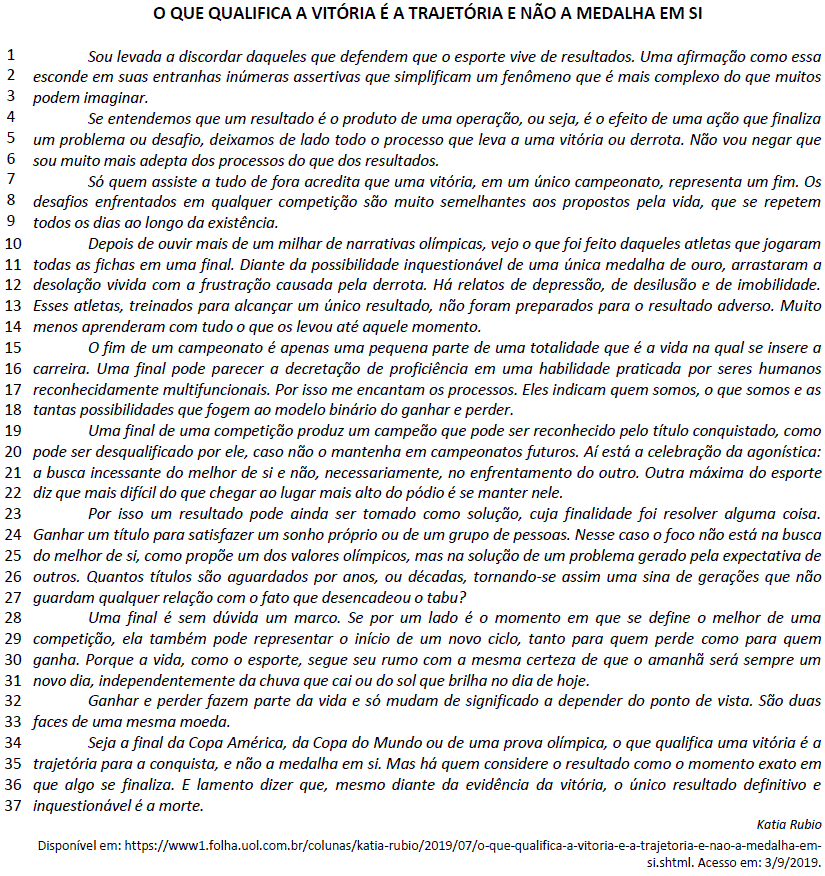 O QUE QUALIFICA A VITÓRIA É A TRAJETÓRIA E NÃO A MEDALHA EM SI

1 Sou levada a discordar daqueles que defendem que o esporte vive de resultados. Uma afirmação como essa
2 esconde em suas entranhas inúmeras assertivas que simplificam um fenômeno que é mais complexo do que muitos
3 podem imaginar.
4 Se entendemos que um resultado é o produto de uma operação, ou seja, é o efeito de uma ação que finaliza
5 um problema ou desafio, deixamos de lado todo o processo que leva a uma vitória ou derrota. Não vou negar que
6 sou muito mais adepta dos processos do que dos resultados.
7 Só quem assiste a tudo de fora acredita que uma vitória, em um único campeonato, representa um fim. Os
8 desafios enfrentados em qualquer competição são muito semelhantes aos propostos pela vida, que se repetem
9 todos os dias ao longo da existência.
10 Depois de ouvir mais de um milhar de narrativas olímpicas, vejo o que foi feito daqueles atletas que jogaram
11 todas as fichas em uma final. Diante da possibilidade inquestionável de uma única medalha de ouro, arrastaram a
12 desolação vivida com a frustração causada pela derrota. Há relatos de depressão, de desilusão e de imobilidade.
13 Esses atletas, treinados para alcançar um único resultado, não foram preparados para o resultado adverso. Muito
14 menos aprenderam com tudo o que os levou até aquele momento.
15 O fim de um campeonato é apenas uma pequena parte de uma totalidade que é a vida na qual se insere a
16 carreira. Uma final pode parecer a decretação de proficiência em uma habilidade praticada por seres humanos
17 reconhecidamente multifuncionais. Por isso me encantam os processos. Eles indicam quem somos, o que somos e as
18 tantas possibilidades que fogem ao modelo binário do ganhar e perder.
19 Uma final de uma competição produz um campeão que pode ser reconhecido pelo título conquistado, como
20 pode ser desqualificado por ele, caso não o mantenha em campeonatos futuros. Aí está a celebração da agonística:
21 a busca incessante do melhor de si e não, necessariamente, no enfrentamento do outro. Outra máxima do esporte
22 diz que mais difícil do que chegar ao lugar mais alto do pódio é se manter nele.
23 Por isso um resultado pode ainda ser tomado como solução, cuja finalidade foi resolver alguma coisa.
24 Ganhar um título para satisfazer um sonho próprio ou de um grupo de pessoas. Nesse caso o foco não está na busca
25 do melhor de si, como propõe um dos valores olímpicos, mas na solução de um problema gerado pela expectativa de
26 outros. Quantos títulos são aguardados por anos, ou décadas, tornando-se assim uma sina de gerações que não
27 guardam qualquer relação com o fato que desencadeou o tabu?
28 Uma final é sem dúvida um marco. Se por um lado é o momento em que se define o melhor de uma
29 competição, ela também pode representar o início de um novo ciclo, tanto para quem perde como para quem
30 ganha. Porque a vida, como o esporte, segue seu rumo com a mesma certeza de que o amanhã será sempre um
31 novo dia, independentemente da chuva que cai ou do sol que brilha no dia de hoje.
32 Ganhar e perder fazem parte da vida e só mudam de significado a depender do ponto de vista. São duas
33 faces de uma mesma moeda.
34 Seja a final da Copa América, da Copa do Mundo ou de uma prova olímpica, o que qualifica uma vitória é a
35 trajetória para a conquista, e não a medalha em si. Mas há quem considere o resultado como o momento exato em
36 que algo se finaliza. E lamento dizer que, mesmo diante da evidência da vitória, o único resultado definitivo e
37 inquestionável é a morte.

Katia Rubio

Disponível em: https://www1.folha.uol.com.br/colunas/katia-rubio/2019/07/o-que-qualifica-a-vitoria-e-a-trajetoria-e-nao-a-medalha-em-si.shtml. Acesso em: 3/9/2019.